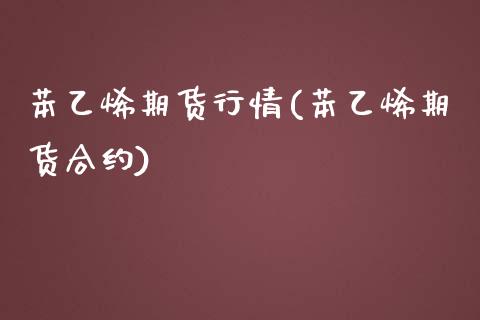 苯乙烯期货行情(苯乙烯期货合约)